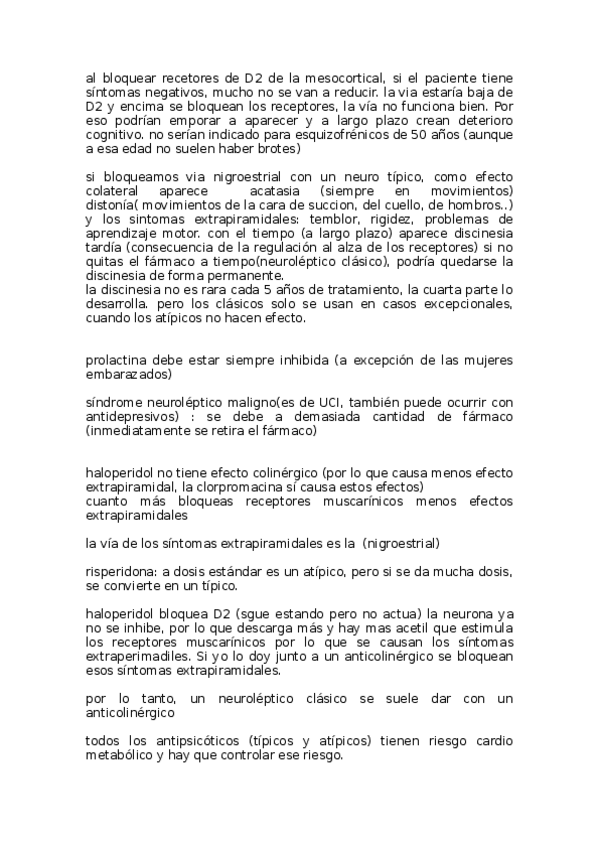 al bloquear recetores de D2 de la mesocortical, si el paciente tiene síntomas negativos, mucho no se van a reducir. la via estaría baja de D2 y encima se bloquean los receptores, la vía no funciona bien. Por eso podrían emporar a aparecer y a largo plazo crean deterioro cognitivo. no serían indicado para esquizofrénicos de 50 años (aunque a esa edad no suelen haber brotes)

si bloqueamos via nigroestrial con un neuro típico, como efecto colateral aparece acatasia (siempre en movimientos) distonía( movimientos de la cara de succion, del cuello, de hombros..) y los sintomas extrapiramidales: temblor, rigidez, problemas de aprendizaje motor. con el tiempo (a largo plazo) aparece discinesia tardía (consecuencia de la regulación al alza de los receptores) si no quitas el fármaco a tiempo(neuroléptico clásico), podría quedarse la discinesia de forma permanente.
la discinesia no es rara cada 5 años de tratamiento, la cuarta parte lo desarrolla. pero los clásicos solo se usan en casos excepcionales, cuando los atípicos no hacen efecto.

prolactina debe estar siempre inhibida (a excepción de las mujeres embarazados)

síndrome neuroléptico maligno(es de UCI, también puede ocurrir con antidepresivos) : se debe a demasiada cantidad de fármaco (inmediatamente se retira el fármaco)

haloperidol no tiene efecto colinérgico (por lo que causa menos efecto extrapiramidal, la clorpromacina sí causa estos efectos)
cuanto más bloqueas receptores muscarínicos menos efectos extrapiramidales

la vía de los síntomas extrapiramidales es la (nigroestrial)

risperidona: a dosis estándar es un atípico, pero si se da mucha dosis, se convierte en un típico.

haloperidol bloquea D2 (sgue estando pero no actua) la neurona ya no se inhibe, por lo que descarga más y hay mas acetil que estimula los receptores muscarínicos por lo que se causan los síntomas extraperimadiles. Si yo lo doy junto a un anticolinérgico se bloquean esos síntomas extrapiramidales.

por lo tanto, un neuroléptico clásico se suele dar con un anticolinérgico

todos los antipsicóticos (típicos y atípicos) tienen riesgo cardio metabólico y hay que controlar ese riesgo.